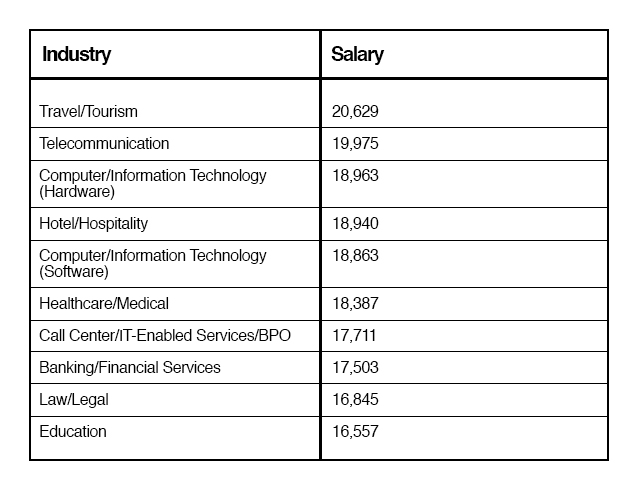 | Industry | Salary |
|---|---|
| Travel/Tourism | 20,629 |
| Telecommunication | 19,975 |
| Computer/Information Technology (Hardware) | 18,963 |
| Hotel/Hospitality | 18,940 |
| Computer/Information Technology (Software) | 18,863 |
| Healthcare/Medical | 18,387 |
| Call Center/IT-Enabled Services/BPO | 17,711 |
| Banking/Financial Services | 17,503 |
| Law/Legal | 16,845 |
| Education | 16,557 |